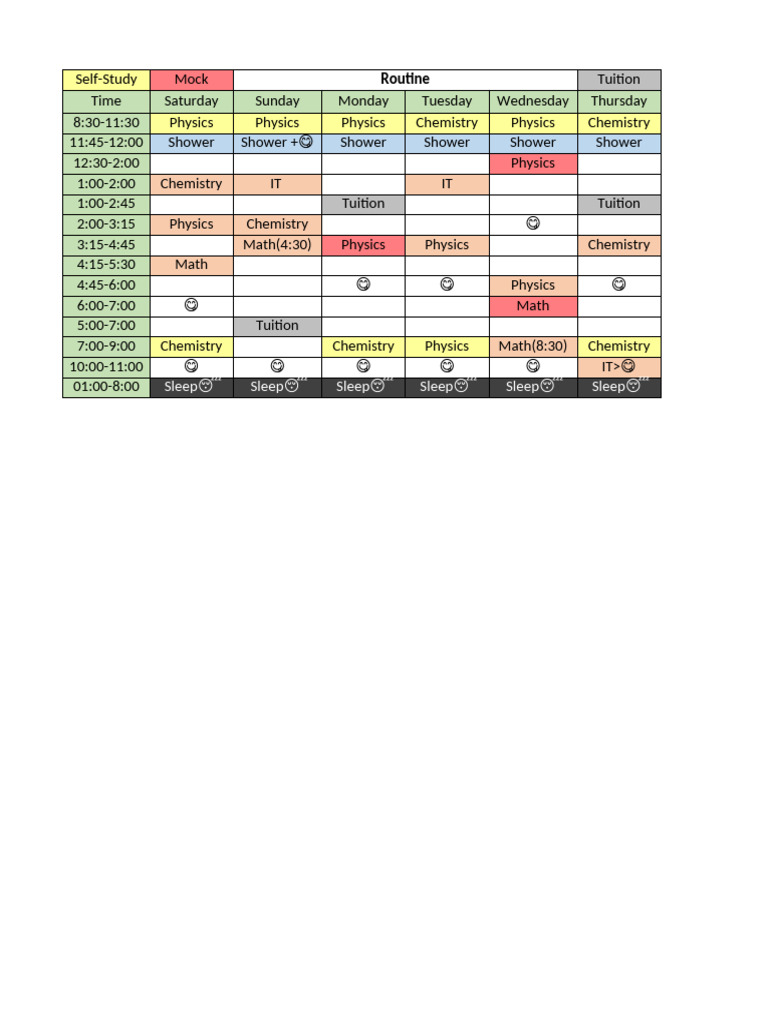 | Self-Study | Mock | Routine | | | | Tuition |
|---|---|---|---|---|---|---|
| Time | Saturday | Sunday | Monday | Tuesday | Wednesday | Thursday |
| 8:30-11:30 | Physics | Physics | Physics | Chemistry | Physics | Chemistry |
| 11:45-12:00 | Shower | Shower +😋 | Shower | Shower | Shower | Shower |
| 12:30-2:00 | | | | | Physics | |
| 1:00-2:00 | Chemistry | IT | | IT | | |
| 1:00-2:45 | | | Tuition | | | Tuition |
| 2:00-3:15 | Physics | Chemistry | | | 😋 | |
| 3:15-4:45 | | Math(4:30) | Physics | Physics | | Chemistry |
| 4:15-5:30 | Math | | | | | |
| 4:45-6:00 | | | 😋 | 😋 | Physics | 😋 |
| 6:00-7:00 | 😋 | | | | Math | |
| 5:00-7:00 | | Tuition | | | | |
| 7:00-9:00 | Chemistry | | Chemistry | Physics | Math(8:30) | Chemistry |
| 10:00-11:00 | 😋 | 😋 | 😋 | 😋 | 😋 | IT>😋 |
| 01:00-8:00 | Sleep😴 | Sleep😴 | Sleep😴 | Sleep😴 | Sleep😴 | Sleep😴 |